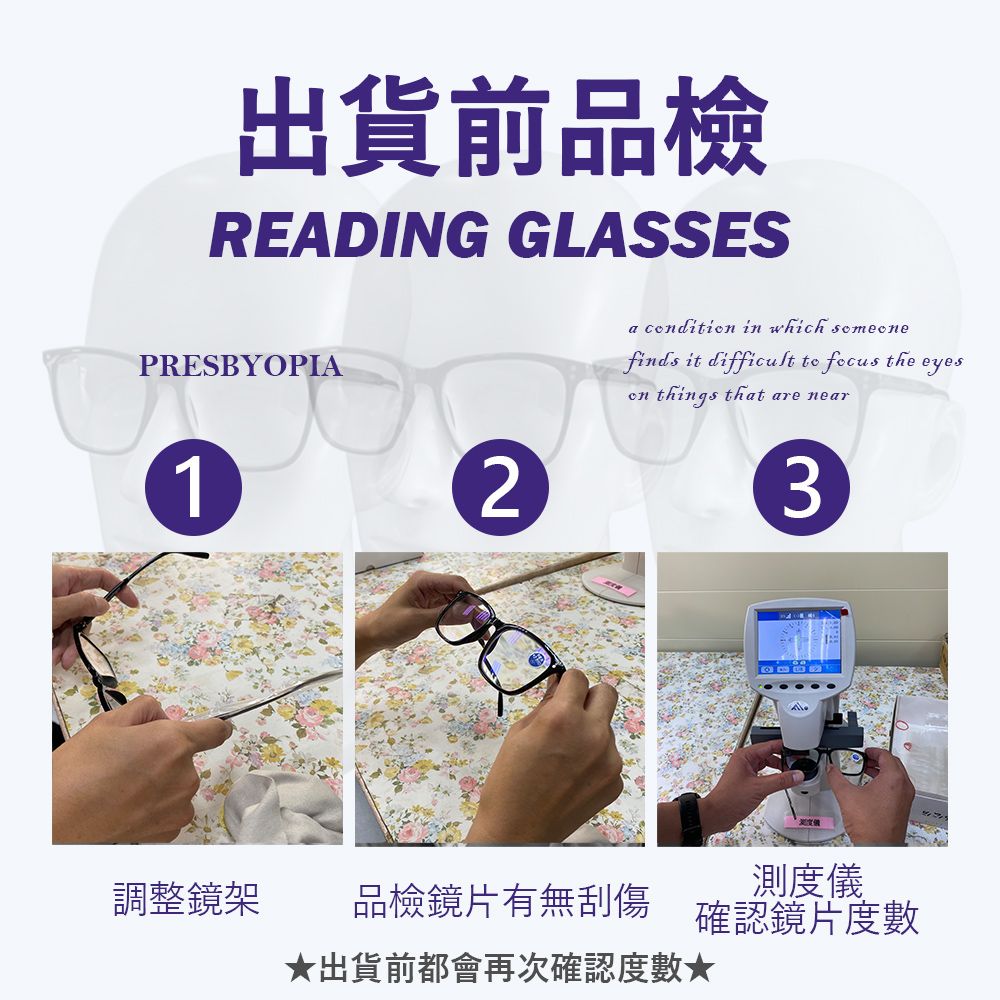 出貨前品檢

READING GLASSES

PRESBYOPIA

a condition in which someone finds it difficult to focus the eyes on things that are near

1

2

3

測度儀

調整鏡架

品檢鏡片有無刮傷

測度儀
確認鏡片度數

★出貨前都會再次確認度數★